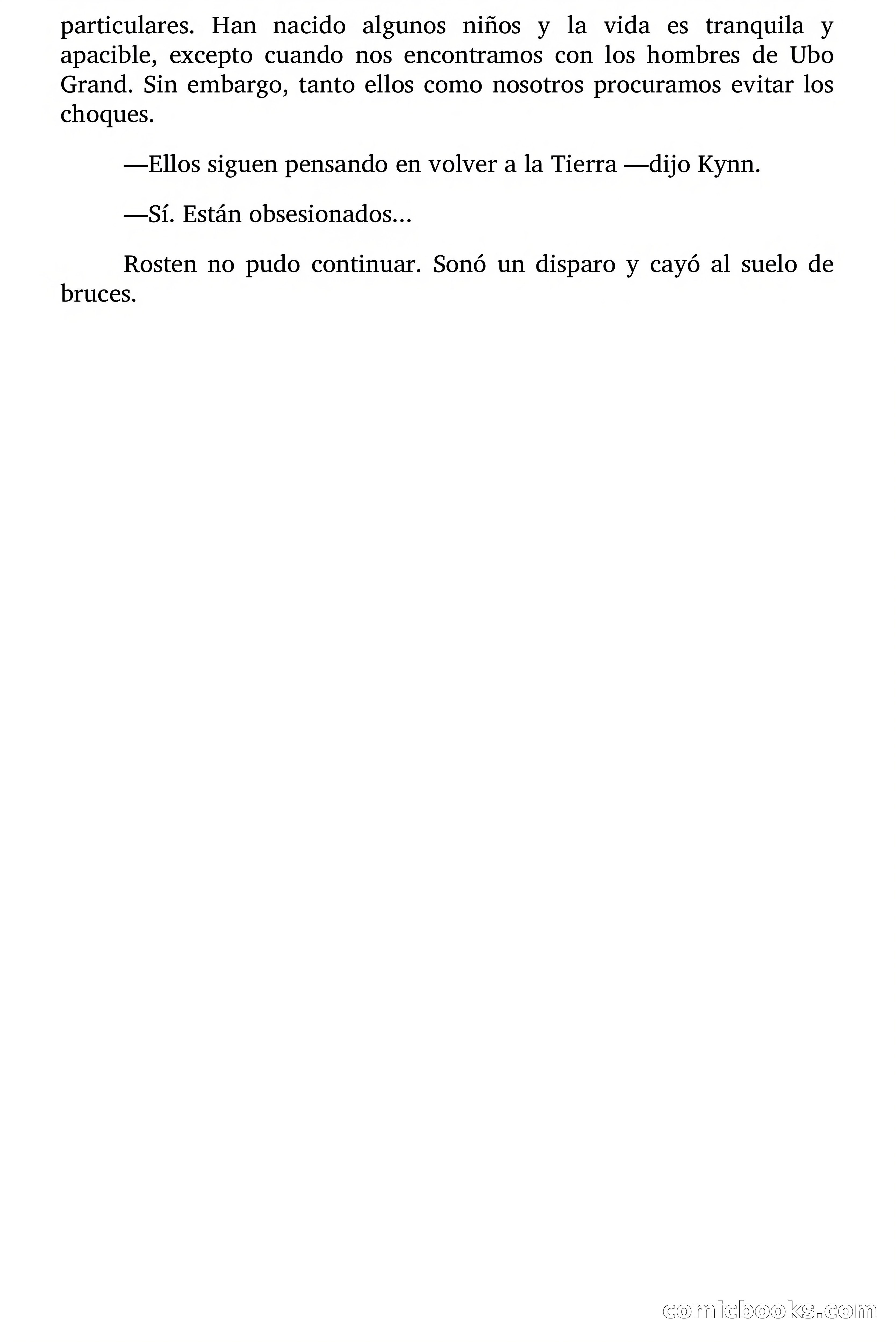 particulares. Han nacido algunos niños y la vida es tranquila y apacible, excepto cuando nos encontramos con los hombres de Ubo Grand. Sin embargo, tanto ellos como nosotros procuramos evitar los choques.

—Ellos siguen pensando en volver a la Tierra —dijo Kynn.

—Sí. Están obsesionados...

Rosten no pudo continuar. Sonó un disparo y cayó al suelo de bruces.

comicbooks.com